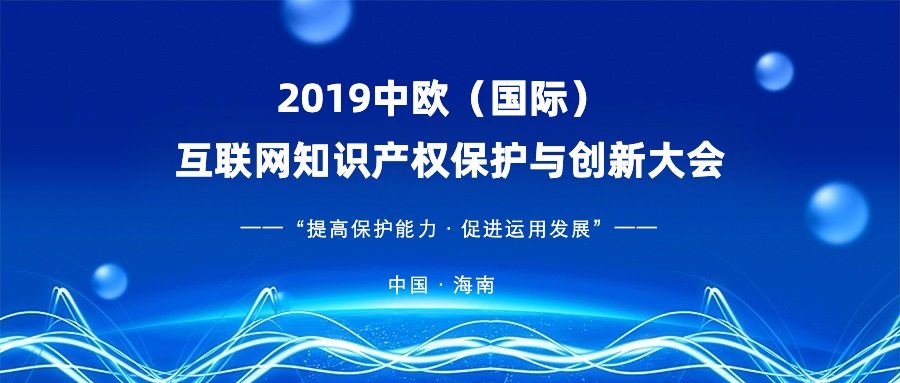 2019中欧（国际）
互联网知识产权保护与创新大会

——“提高保护能力 · 促进运用发展”——

中国 · 海南